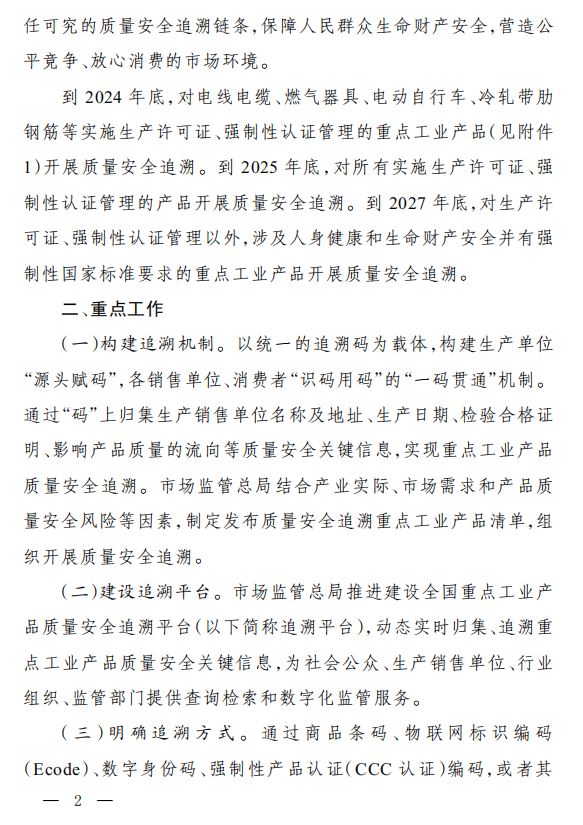 任可究的质量安全追溯链条，保障人民群众生命财产安全，营造公平竞争、放心消费的市场环境。

到 2024 年底，对电线电缆、燃气器具、电动自行车、冷轧带肋钢筋等实施生产许可证、强制性认证管理的重点工业产品（见附件1）开展质量安全追溯。到 2025 年底，对所有实施生产许可证、强制性认证管理的产品开展质量安全追溯。到 2027 年底，对生产许可证、强制性认证管理以外，涉及人身健康和生命财产安全并有强制性国家标准要求的重点工业产品开展质量安全追溯。

二、重点工作

（一）构建追溯机制。以统一的追溯码为载体，构建生产单位“源头赋码”，各销售单位、消费者“识码用码”的“一码贯通”机制。通过“码”上归集生产销售单位名称及地址、生产日期、检验合格证明、影响产品质量的流向等质量安全关键信息，实现重点工业产品质量安全追溯。市场监管总局结合产业实际、市场需求和产品质量安全风险等因素，制定发布质量安全追溯重点工业产品清单，组织开展质量安全追溯。

（二）建设追溯平台。市场监管总局推进建设全国重点工业产品质量安全追溯平台（以下简称追溯平台），动态实时归集、追溯重点工业产品质量安全关键信息，为社会公众、生产销售单位、行业组织、监管部门提供查询检索和数字化监管服务。

（三）明确追溯方式。通过商品条码、物联网标识编码（Ecode）、数字身份码、强制性产品认证（CCC 认证）编码，或者其

— 2 —